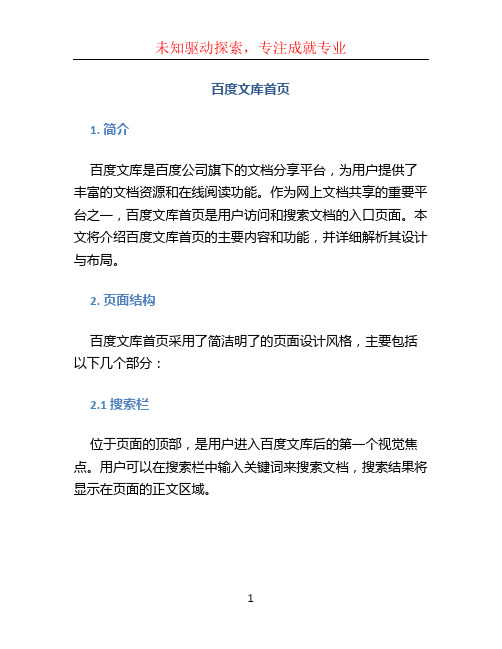 未知驱动探索，专注成就专业

百度文库首页

1. 简介

百度文库是百度公司旗下的文档分享平台，为用户提供了丰富的文档资源和在线阅读功能。作为网上文档共享的重要平台之一，百度文库首页是用户访问和搜索文档的入口页面。本文将介绍百度文库首页的主要内容和功能，并详细解析其设计与布局。

2. 页面结构

百度文库首页采用了简洁明了的页面设计风格，主要包括以下几个部分：

2.1 搜索栏

位于页面的顶部，是用户进入百度文库后的第一个视觉焦点。用户可以在搜索栏中输入关键词来搜索文档，搜索结果将显示在页面的正文区域。

1